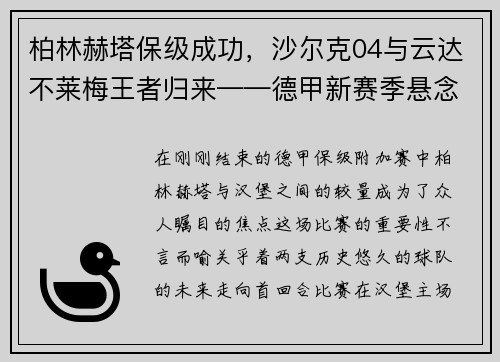 柏林赫塔保级成功，沙尔克04与云达不莱梅王者归来——德甲新赛季悬念

在刚刚结束的德甲保级附加赛中柏林赫塔与汉堡之间的较量成为了众人瞩目的焦点这场比赛的重要性不言而喻关乎着两支历史悠久的球队的未来走向首回合比赛在汉堡主场